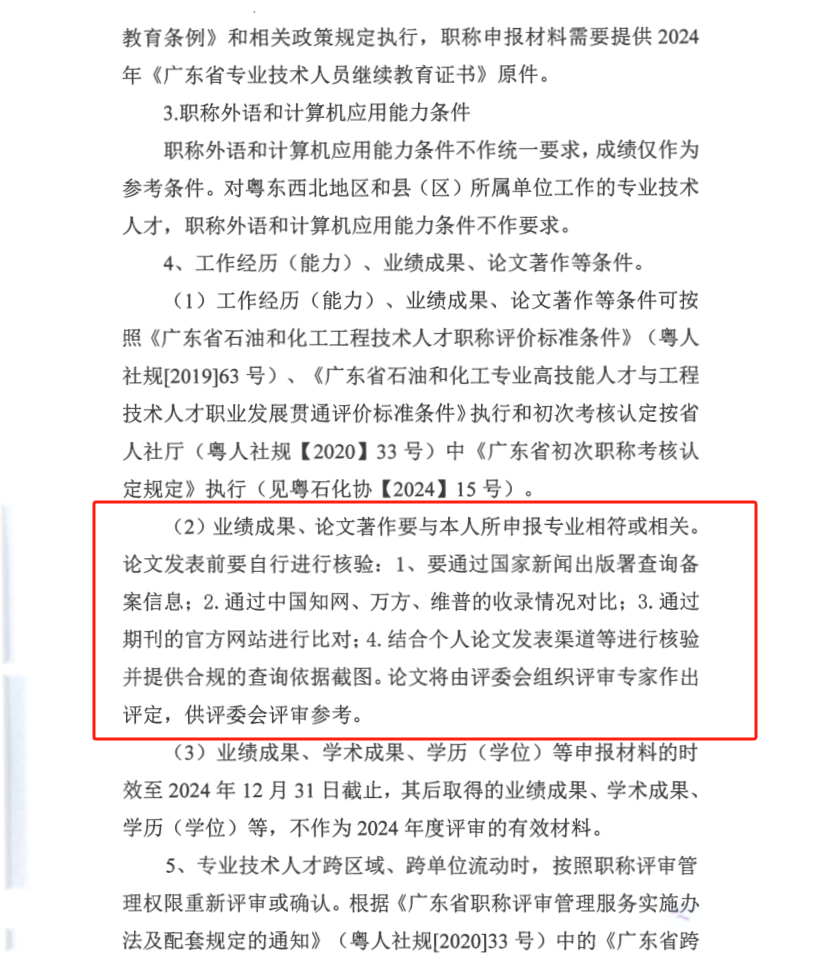 教育条例》和相关政策规定执行，职称申报材料需要提供 2024 年《广东省专业技术人员继续教育证书》原件。

3.职称外语和计算机应用能力条件

职称外语和计算机应用能力条件不作统一要求，成绩仅作为参考条件。对粤东西北地区和县（区）所属单位工作的专业技术人才，职称外语和计算机应用能力条件不作要求。

4、工作经历（能力）、业绩成果、论文著作等条件。

（1）工作经历（能力）、业绩成果、论文著作等条件可按照《广东省石油和化工工程技术人才职称评价标准条件》（粤人社规[2019]63 号）、《广东省石油和化工专业高技能人才与工程技术人才职业发展贯通评价标准条件》执行和初次考核认定按省人社厅（粤人社规【2020】33 号）中《广东省初次职称考核认定规定》执行（见粤石化协【2024】15 号）。

（2）业绩成果、论文著作要与本人所申报专业相符或相关。论文发表前要自行进行核验：1、要通过国家新闻出版署查询备案信息；2.通过中国知网、万方、维普的收录情况对比；3.通过期刊的官方网站进行比对；4.结合个人论文发表渠道等进行核验并提供合规的查询依据截图。论文将由评委会组织评审专家作出评定，供评委会评审参考。

（3）业绩成果、学术成果、学历（学位）等申报材料的时效至 2024 年 12 月 31 日截止，其后取得的业绩成果、学术成果、学历（学位）等，不作为 2024 年度评审的有效材料。

5、专业技术人才跨区域、跨单位流动时，按照职称评审管理权限重新评审或确认。根据《广东省职称评审管理服务实施办法及配套规定的通知》（粤人社规[2020]33 号）中的《广东省跨